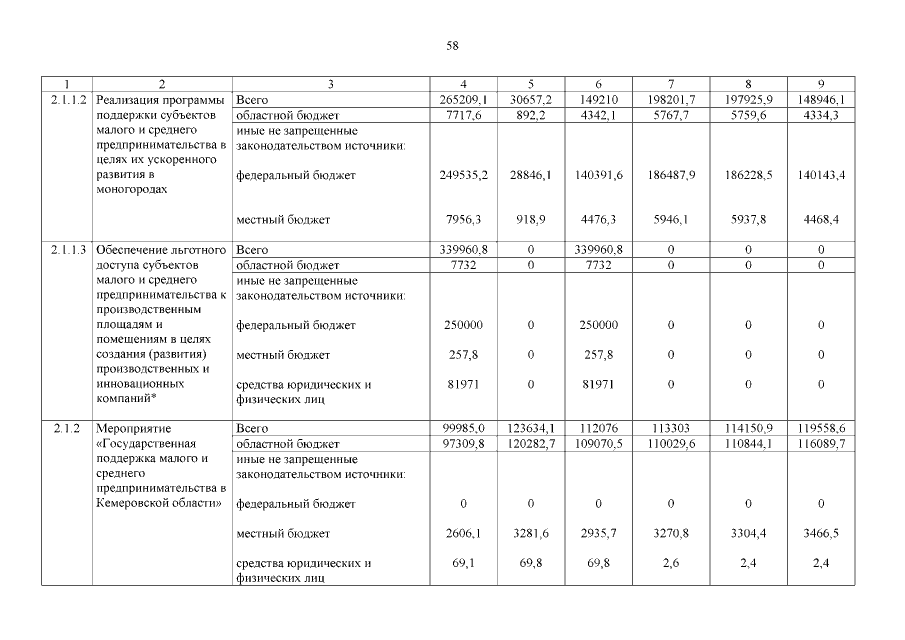 58

| 1 | 2 | 3 | 4 | 5 | 6 | 7 | 8 | 9 |
|---|---|---|---|---|---|---|---|---|
| 2.1.1.2 | Реализация программы поддержки субъектов малого и среднего предпринимательства в целях их ускоренного развития в моногородах | Всего | 265209,1 | 30657,2 | 149210 | 198201,7 | 197925,9 | 148946,1 |
| | | областной бюджет | 7717,6 | 892,2 | 4342,1 | 5767,7 | 5759,6 | 4334,3 |
| | | иные не запрещенные законодательством источники: | | | | | | |
| | | федеральный бюджет | 249535,2 | 28846,1 | 140391,6 | 186487,9 | 186228,5 | 140143,4 |
| | | местный бюджет | 7956,3 | 918,9 | 4476,3 | 5946,1 | 5937,8 | 4468,4 |
| 2.1.1.3 | Обеспечение льготного доступа субъектов малого и среднего предпринимательства к производственным площадям и помещениям в целях создания (развития) производственных и инновационных компаний* | Всего | 339960,8 | 0 | 339960,8 | 0 | 0 | 0 |
| | | областной бюджет | 7732 | 0 | 7732 | 0 | 0 | 0 |
| | | иные не запрещенные законодательством источники: | | | | | | |
| | | федеральный бюджет | 250000 | 0 | 250000 | 0 | 0 | 0 |
| | | местный бюджет | 257,8 | 0 | 257,8 | 0 | 0 | 0 |
| | | средства юридических и физических лиц | 81971 | 0 | 81971 | 0 | 0 | 0 |
| 2.1.2 | Мероприятие «Государственная поддержка малого и среднего предпринимательства в Кемеровской области» | Всего | 99985,0 | 123634,1 | 112076 | 113303 | 114150,9 | 119558,6 |
| | | областной бюджет | 97309,8 | 120282,7 | 109070,5 | 110029,6 | 110844,1 | 116089,7 |
| | | иные не запрещенные законодательством источники: | | | | | | |
| | | федеральный бюджет | 0 | 0 | 0 | 0 | 0 | 0 |
| | | местный бюджет | 2606,1 | 3281,6 | 2935,7 | 3270,8 | 3304,4 | 3466,5 |
| | | средства юридических и физических лиц | 69,1 | 69,8 | 69,8 | 2,6 | 2,4 | 2,4 |